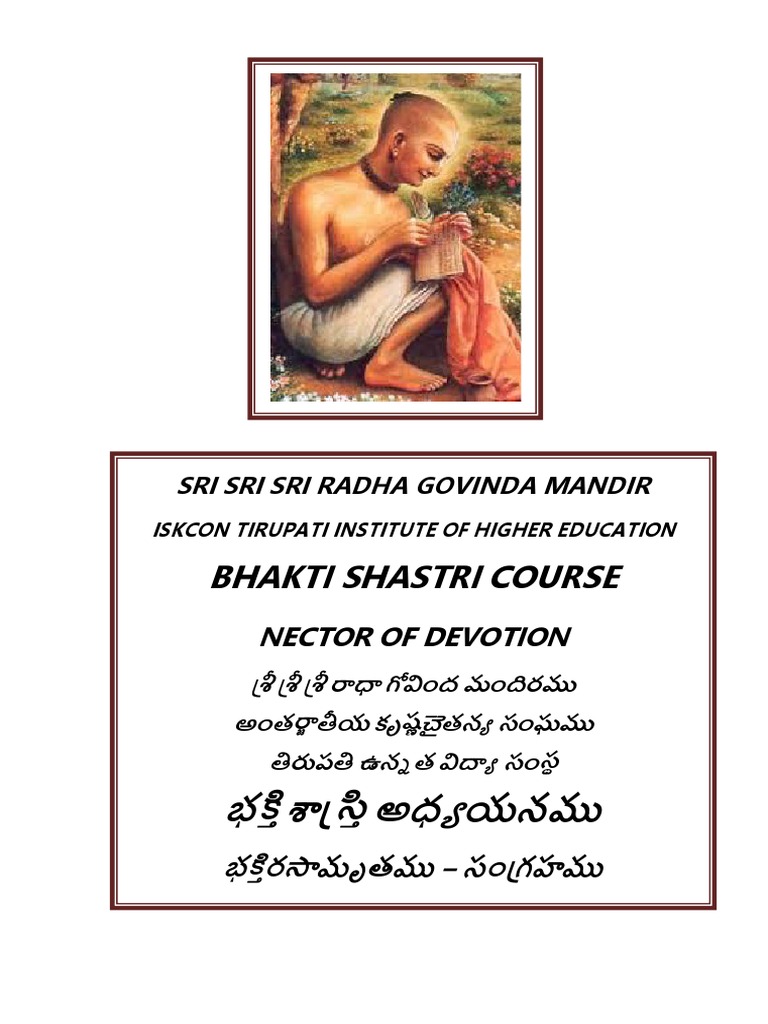 SRI SRI SRI RADHA GOVINDA MANDIR

ISKCON TIRUPATI INSTITUTE OF HIGHER EDUCATION

BHAKTI SHASTRI COURSE

NECTOR OF DEVOTION

శ్రీ శ్రీ శ్రీ రాధా గోవింద మందిరము

అంతర్జాతీయ కృష్ణచైతన్య సంఘము

తిరుపతి ఉన్నత విద్యా సంస్థ

భక్తి శాస్త్రి అధ్యయనము

భక్తిరసామృతము – సంగ్రహము